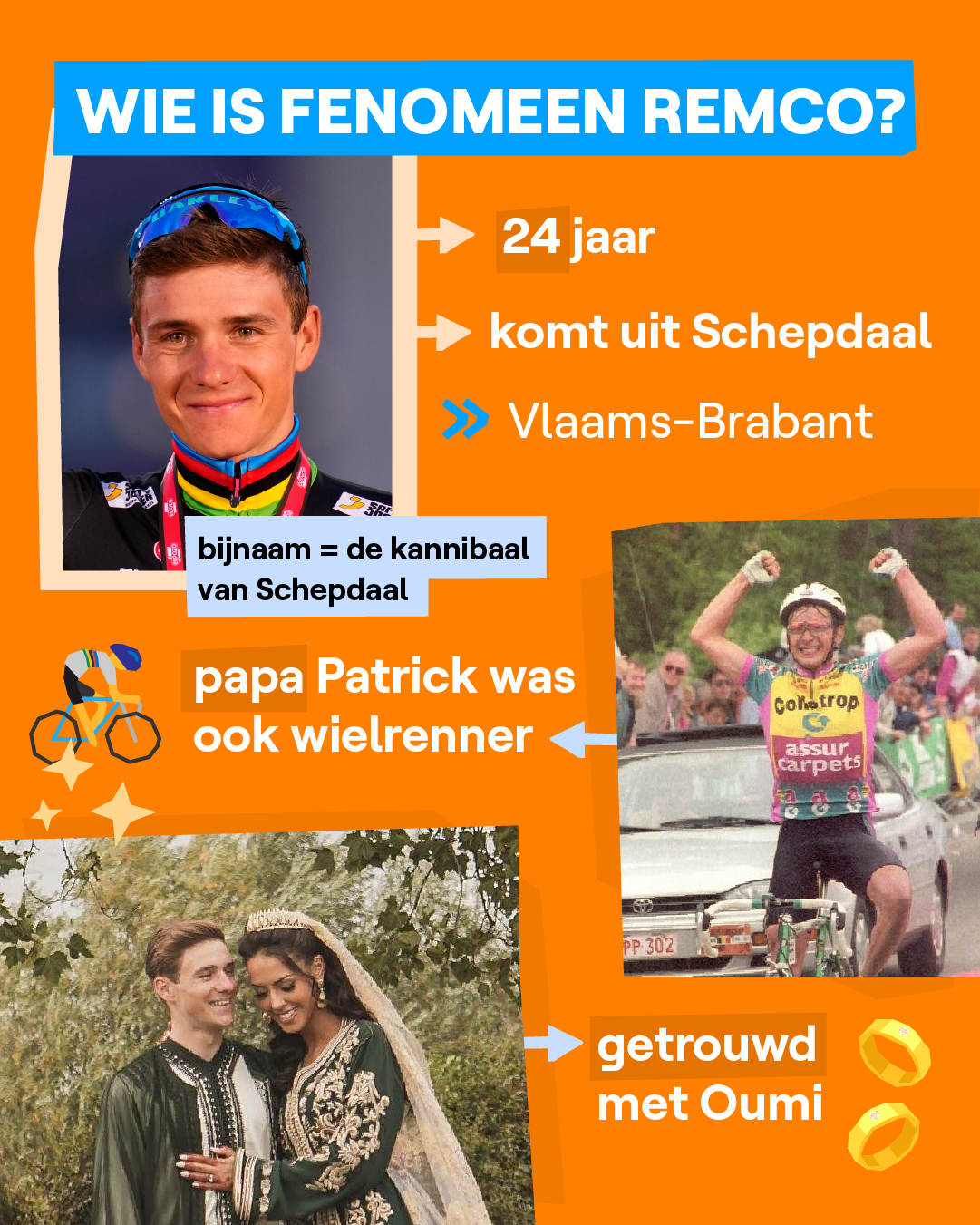 WIE IS FENOMEEN REMCO?

OAKLEY

24 jaar

komt uit Schepdaal

Vlaams-Brabant

bijnaam = de kannibaal van Schepdaal

papa Patrick was ook wielrenner

Collstrop
assur carpets

PP 302

getrouwd met Oumi